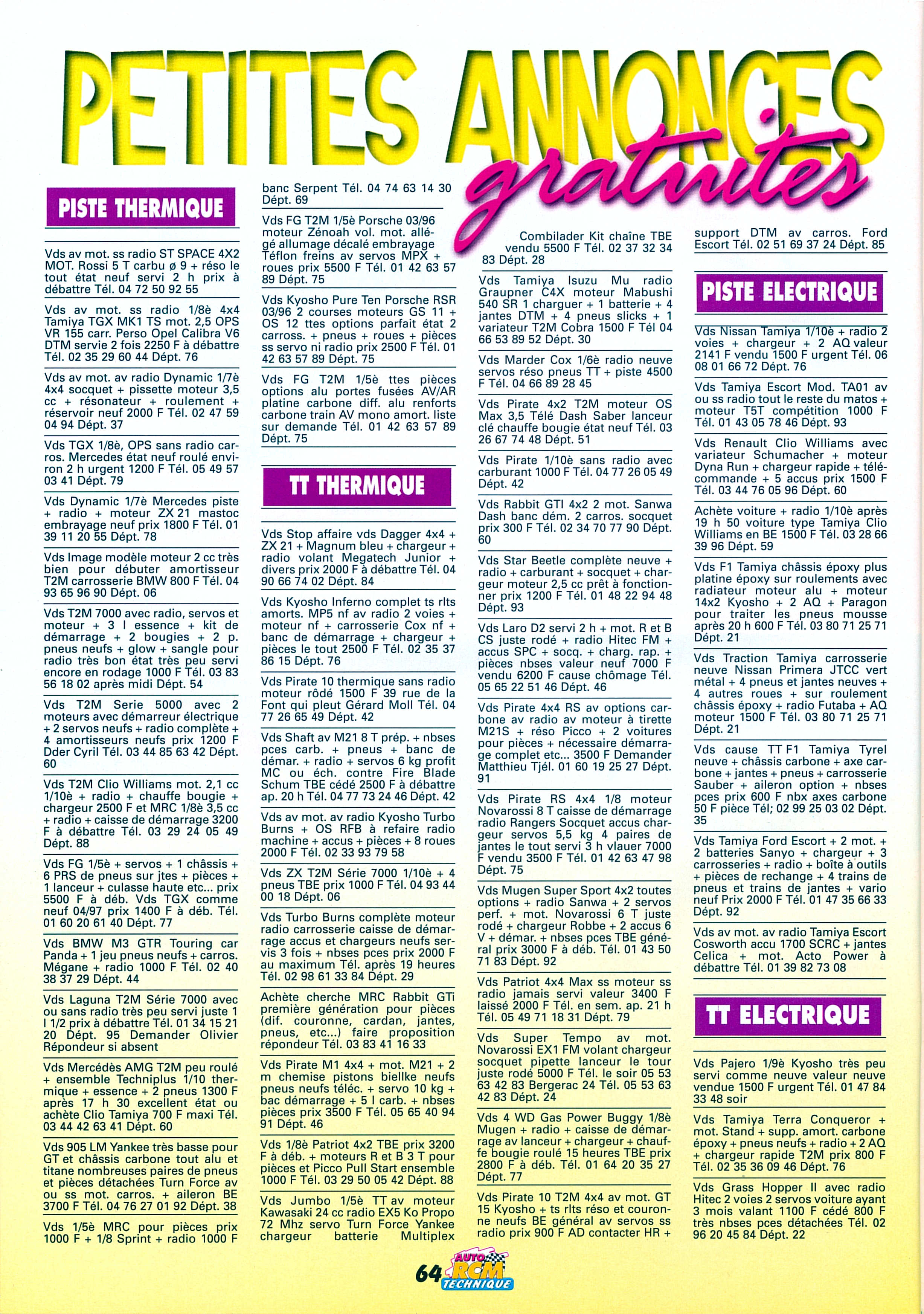 PETITES ANNONCES gratuites

PISTE THERMIQUE

Vds av mot. ss radio ST SPACE 4X2 MOT. Rossi 5 T carbu ø 9 + réso le tout état neuf servi 2 h prix à débattre Tél. 04 72 50 92 55

Vds av mot. ss radio 1/8è 4x4 Tamiya TGX MK1 TS mot. 2,5 OPS VR 155 carr. Perso Opel Calibra V6 DTM servie 2 fois 2250 F à débattre Tél. 02 35 29 60 44 Dépt. 76

Vds av mot. av radio Dynamic 1/7è 4x4 socquet + pissette moteur 3,5 cc + résonateur + roulement + réservoir neuf 2000 F Tél. 02 47 59 04 94 Dépt. 37

Vds TGX 1/8è, OPS sans radio carros. Mercedes état neuf roulé environ 2 h urgent 1200 F Tél. 05 49 57 03 41 Dépt. 79

Vds Dynamic 1/7è Mercedes piste + radio + moteur ZX 21 mastoc embrayage neuf prix 1800 F Tél. 01 39 11 20 55 Dépt. 78

Vds Image modèle moteur 2 cc très bien pour débuter amortisseur T2M carrosserie BMW 800 F Tél. 04 93 65 96 90 Dépt. 06

Vds T2M 7000 avec radio, servos et moteur + 3 l essence + kit de démarrage + 2 bougies + 2 p. pneus neufs + glow + sangle pour radio très bon état très peu servi encore en rodage 1000 F Tél. 03 83 56 18 02 après midi Dépt. 54

Vds T2M Serie 5000 avec 2 moteurs avec démarreur électrique + 2 servos neufs + radio complète + 4 amortisseurs neufs prix 1200 F Dder Cyril Tél. 03 44 85 63 42 Dépt. 60

Vds T2M Clio Williams mot. 2,1 cc 1/10è + radio + chauffe bougie + chargeur 2500 F et MRC 1/8è 3,5 cc + radio + caisse de démarrage 3200 F à débattre Tél. 03 29 24 05 49 Dépt. 88

Vds FG 1/5è + servos + 1 châssis + 6 PRS de pneus sur jtes + pièces + 1 lanceur + culasse haute etc... prix 5500 F à déb. Vds TGX comme neuf 04/97 prix 1400 F à déb. Tél. 01 60 20 61 40 Dépt. 77

Vds BMW M3 GTR Touring car Panda + 1 jeu pneus neufs + carros. Mégane + radio 1000 F Tél. 02 40 38 37 29 Dépt. 44

Vds Laguna T2M Série 7000 avec ou sans radio très peu servi juste 1 l 1/2 prix à débattre Tél. 01 34 15 21 20 Dépt. 95 Demander Olivier Répondeur si absent

Vds Mercédès AMG T2M peu roulé + ensemble Techniplus 1/10 thermique + essence + 2 pneus 1300 F après 17 h 30 excellent état ou achète Clio Tamiya 700 F maxi Tél. 03 44 42 63 41 Dépt. 60

Vds 905 LM Yankee très basse pour GT et châssis carbone tout alu et titane nombreuses paires de pneus et pièces détachées Turn Force av ou ss mot. carros. + aileron BE 3700 F Tél. 04 76 27 01 92 Dépt. 38

Vds 1/5è MRC pour pièces prix 1000 F + 1/8 Sprint + radio 1000 F banc Serpent Tél. 04 74 63 14 30 Dépt. 69

Vds FG T2M 1/5è Porsche 03/96 moteur Zénoah vol. mot. allégé allumage décalé embrayage Téflon freins av servos MPX + roues prix 5500 F Tél. 01 42 63 57 89 Dépt. 75

Vds Kyosho Pure Ten Porsche RSR 03/96 2 courses moteurs GS 11 + OS 12 ttes options parfait état 2 carross. + pneus + roues + pièces ss servo ni radio prix 2500 F Tél. 01 42 63 57 89 Dépt. 75

Vds FG T2M 1/5è ttes pièces options alu portes fusées AV/AR platine carbone diff. alu renforts carbone train AV mono amort. liste sur demande Tél. 01 42 63 57 89 Dépt. 75

TT THERMIQUE

Vds Stop affaire vds Dagger 4x4 + ZX 21 + Magnum bleu + chargeur + radio volant Megatech Junior + divers prix 2000 F à débattre Tél. 04 90 66 74 02 Dépt. 84

Vds Kyosho Inferno complet ts rlts amorts. MP5 nf av radio 2 voies + moteur nf + carrosserie Cox nf + banc de démarrage + chargeur + pièces le tout 2500 F Tél. 02 35 37 86 15 Dépt. 76

Vds Pirate 10 thermique sans radio moteur rôdé 1500 F 39 rue de la Font qui pleut Gérard Moll Tél. 04 77 26 65 49 Dépt. 42

Vds Shaft av M21 8 T prép. + nbses pces carb. + pneus + banc de démar. + radio + servos 6 kg profit MC ou éch. contre Fire Blade Schum TBE cédé 2500 F à débattre ap. 20 h Tél. 04 77 73 24 46 Dépt. 42

Vds av mot. av radio Kyosho Turbo Burns + OS RFB à refaire radio machine + accus + pièces + 8 roues 2000 F Tél. 02 33 93 79 58

Vds ZX T2M Série 7000 1/10è + 4 pneus TBE prix 1000 F Tél. 04 93 44 00 18 Dépt. 06

Vds Turbo Burns complète moteur radio carrosserie caisse de démarrage accus et chargeurs neufs servis 3 fois + nbses pces prix 2000 F au maximum Tél. après 19 heures Tél. 02 98 61 33 84 Dépt. 29

Achète cherche MRC Rabbit GTi première génération pour pièces (dif. couronne, cardan, jantes, pneus, etc...) faire proposition répondeur Tél. 03 83 41 16 33

Vds Pirate M1 4x4 + mot. M21 + 2 m chemise pistons biellke neufs pneus neufs téléc. + servo 10 kg + bac démarrage + 5 l carb. + nbses pièces prix 3500 F Tél. 05 65 40 94 91 Dépt. 46

Vds 1/8è Patriot 4x2 TBE prix 3200 F à déb. + moteurs R et B 3 T pour pièces et Picco Pull Start ensemble 1000 F Tél. 03 29 50 05 42 Dépt. 88

Vds Jumbo 1/5è TT av moteur Kawasaki 24 cc radio EX5 Ko Propo 72 Mhz servo Turn Force Yankee chargeur batterie Multiplex Combilader Kit chaîne TBE vendu 5500 F Tél. 02 37 32 34 83 Dépt. 28

Vds Tamiya Isuzu Mu radio Graupner C4X moteur Mabushi 540 SR 1 charguer + 1 batterie + 4 jantes DTM + 4 pneus slicks + 1 variateur T2M Cobra 1500 F Tél 04 66 53 89 52 Dépt. 30

Vds Marder Cox 1/6è radio neuve servos réso pneus TT + piste 4500 F Tél. 04 66 89 28 45

Vds Pirate 4x2 T2M moteur OS Max 3,5 Télé Dash Saber lanceur clé chauffe bougie état neuf Tél. 03 26 67 74 48 Dépt. 51

Vds Pirate 1/10è sans radio avec carburant 1000 F Tél. 04 77 26 05 49 Dépt. 42

Vds Rabbit GTI 4x2 2 mot. Sanwa Dash banc dém. 2 carros. socquet prix 300 F Tél. 02 34 70 77 90 Dépt. 60

Vds Star Beetle complète neuve + radio + carburant + socquet + chargeur moteur 2,5 cc prêt à fonctionner prix 1200 F Tél. 01 48 22 94 48 Dépt. 93

Vds Laro D2 servi 2 h + mot. R et B CS juste rodé + radio Hitec FM + accus SPC + socq. + charg. rap. + pièces nbses valeur neuf 7000 F vendu 6200 F cause chômage Tél. 05 65 22 51 46 Dépt. 46

Vds Pirate 4x4 RS av options carbone av radio av moteur à tirette M21S + réso Picco + 2 voitures pour pièces + nécessaire démarrage complet etc... 3500 F Demander Matthieu Tjél. 01 60 19 25 27 Dépt. 91

Vds Pirate RS 4x4 1/8 moteur Novarossi 8 T caisse de démarrage radio Rangers Socquet accus chargeur servos 5,5 kg 4 paires de jantes le tout servi 3 h vlauer 7000 F vendu 3500 F Tél. 01 42 63 47 98 Dépt. 75

Vds Mugen Super Sport 4x2 toutes options + radio Sanwa + 2 servos perf. + mot. Novarossi 6 T juste rodé + chargeur Robbe + 2 accus 6 V + démar. + nbses pces TBE général prix 3000 F à déb. Tél. 01 43 50 71 83 Dépt. 92

Vds Patriot 4x4 Max ss moteur ss radio jamais servi valeur 3400 F laissé 2000 F Tél. en sem. ap. 21 h Tél. 05 49 71 18 31 Dépt. 79

Vds Super Tempo av mot. Novarossi EX1 FM volant chargeur socquet pipette lanceur le tour juste rodé 5000 F Tél. le soir 05 53 63 42 83 Bergerac 24 Tél. 05 53 63 42 83 Dépt. 24

Vds 4 WD Gas Power Buggy 1/8è Mugen + radio + caisse de démarrage av lanceur + chargeur + chauffe bougie roulé 15 heures TBE prix 2800 F à déb. Tél. 01 64 20 35 27 Dépt. 77

Vds Pirate 10 T2M 4x4 av mot. GT 15 Kyosho + ts rlts réso et couronne neufs BE général av servos ss radio prix 900 F AD contacter HR + support DTM av carros. Ford Escort Tél. 02 51 69 37 24 Dépt. 85

PISTE ELECTRIQUE

Vds Nissan Tamiya 1/10è + radio 2 voies + chargeur + 2 AQ valeur 2141 F vendu 1500 F urgent Tél. 06 08 01 66 72 Dépt. 76

Vds Tamiya Escort Mod. TA01 av ou ss radio tout le reste du matos + moteur T5T compétition 1000 F Tél. 01 43 05 78 46 Dépt. 93

Vds Renault Clio Williams avec variateur Schumacher + moteur Dyna Run + chargeur rapide + télécommande + 5 accus prix 1500 F Tél. 03 44 76 05 96 Dépt. 60

Achète voiture + radio 1/10è après 19 h 50 voiture type Tamiya Clio Williams en BE 1500 F Tél. 03 28 66 39 96 Dépt. 59

Vds F1 Tamiya châssis époxy plus platine époxy sur roulements avec radiateur moteur alu + moteur 14x2 Kyosho + 2 AQ + Paragon pour traiter les pneus mousse après 20 h 600 F Tél. 03 80 71 25 71 Dépt. 21

Vds Traction Tamiya carrosserie neuve Nissan Primera JTCC vert métal + 4 pneus et jantes neuves + 4 autres roues + sur roulement châssis époxy + radio Futaba + AQ moteur 1500 F Tél. 03 80 71 25 71 Dépt. 21

Vds cause TT F1 Tamiya Tyrel neuve + châssis carbone + axe carbone + jantes + pneus + carrosserie Sauber + aileron option + nbses pces prix 600 F nbx axes carbone 50 F pièce Tél; 02 99 25 03 02 Dépt. 35

Vds Tamiya Ford Escort + 2 mot. + 2 batteries Sanyo + chargeur + 3 carrosseries + radio + boîte à outils + pièces de rechange + 4 trains de pneus et trains de jantes + vario neuf Prix 2000 F Tél. 01 47 35 66 33 Dépt. 92

Vds av mot. av radio Tamiya Escort Cosworth accu 1700 SCRC + jantes Celica + mot. Acto Power à débattre Tél. 01 39 82 73 08

TT ELECTRIQUE

Vds Pajero 1/9è Kyosho très peu servi comme neuve valeur neuve vendue 1500 F urgent Tél. 01 47 84 33 48 soir

Vds Tamiya Terra Conqueror + mot. Stand + supp. amort. carbone époxy + pneus neufs + radio + 2 AQ + chargeur rapide T2M prix 800 F Tél. 02 35 36 09 46 Dépt. 76

Vds Grass Hopper II avec radio Hitec 2 voies 2 servos voiture ayant 3 mois valant 1100 F cédé 800 F très nbses pces détachées Tél. 02 96 20 45 84 Dépt. 22

64 AUTO RCM TECHNIQUE